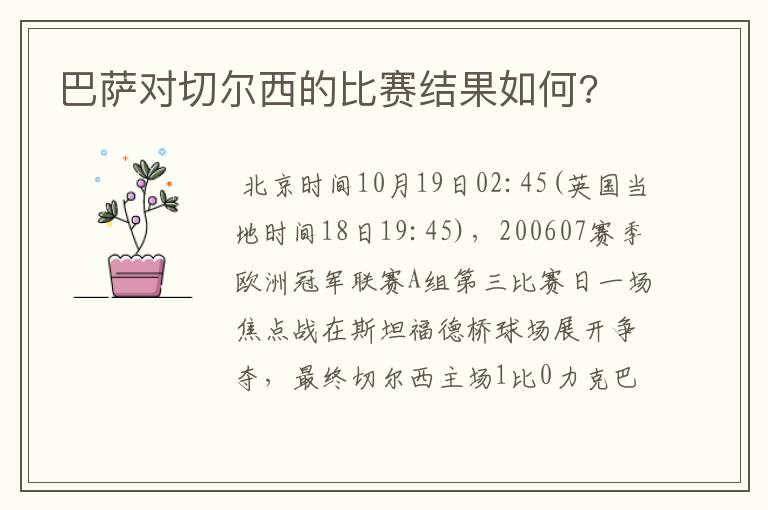 巴萨对切尔西的比赛结果如何?

北京时间10月19日02:45(英国当地时间18日19:45)，200607赛季欧洲冠军联赛A组第三比赛日一场焦点战在斯坦福德桥球场展开争夺，最终切尔西主场1比0力克巴